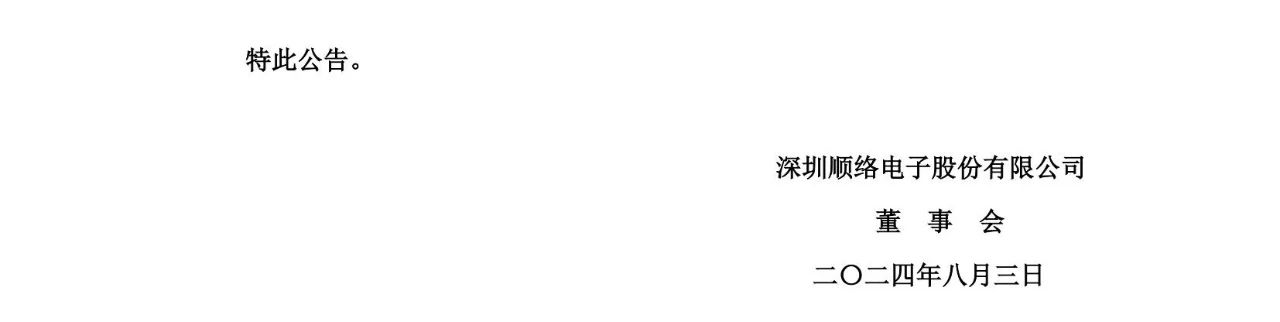 特此公告。

深圳顺络电子股份有限公司

董 事 会

二〇二四年八月三日